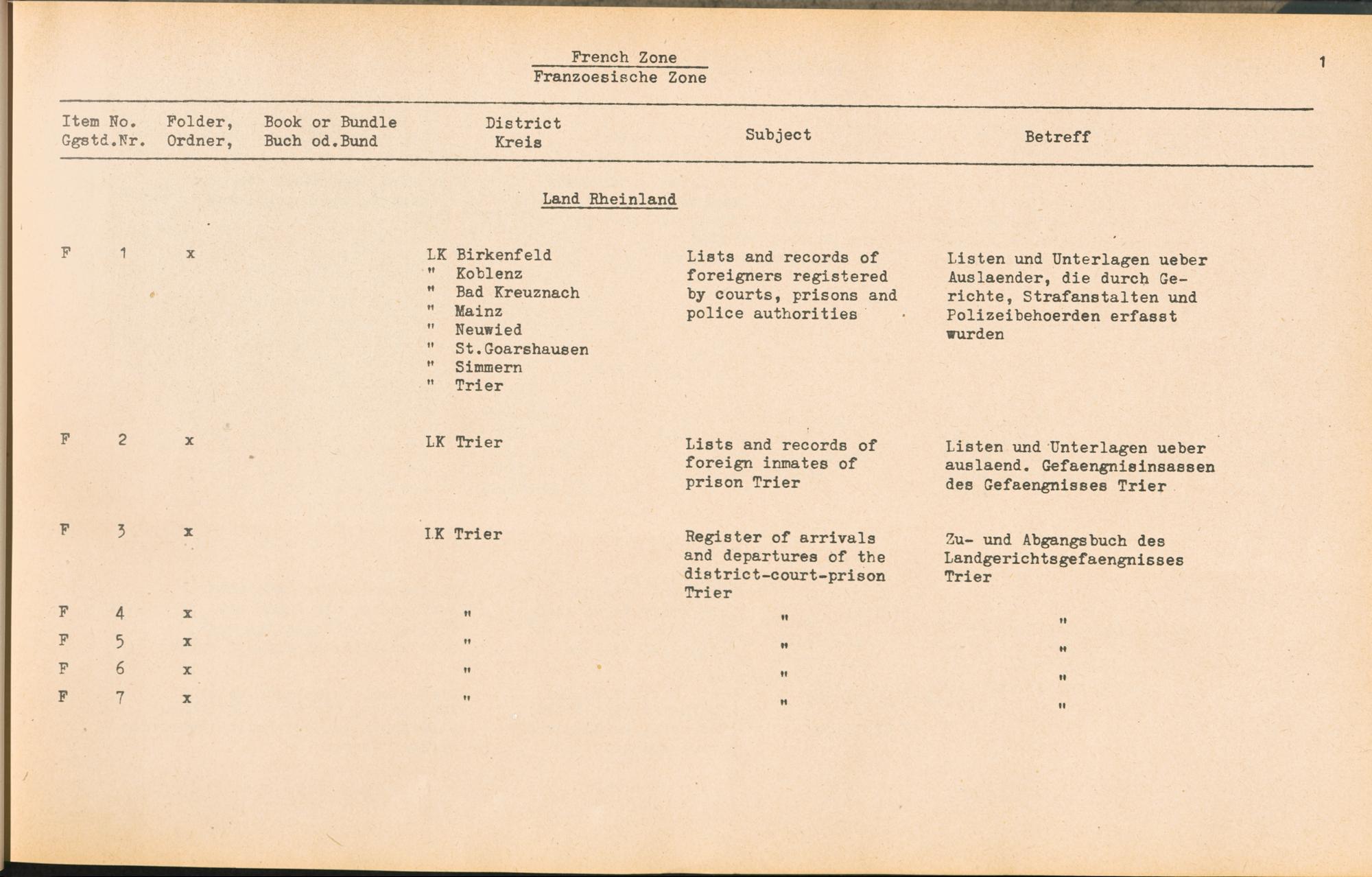 French Zone
Franzoesische Zone

1

| Item No. Ggstd.Nr. | Folder, Ordner, | Book or Bundle Buch od.Bund | District Kreis | Subject | Betreff |
|---|---|---|---|---|---|
| | | | Land Rheinland | | |
| F 1 | x | | LK Birkenfeld " Koblenz " Bad Kreuznach " Mainz " Neuwied " St.Goarshausen " Simmern " Trier | Lists and records of foreigners registered by courts, prisons and police authorities | Listen und Unterlagen ueber Auslaender, die durch Gerichte, Strafanstalten und Polizeibehoerden erfasst wurden |
| F 2 | x | | LK Trier | Lists and records of foreign inmates of prison Trier | Listen und Unterlagen ueber auslaend. Gefaengnisinsassen des Gefaengnisses Trier |
| F 3 | x | | LK Trier | Register of arrivals and departures of the district-court-prison Trier | Zu- und Abgangsbuch des Landgerichtsgefaengnisses Trier |
| F 4 | x | | " | " | " |
| F 5 | x | | " | " | " |
| F 6 | x | | " | " | " |
| F 7 | x | | " | " | " |